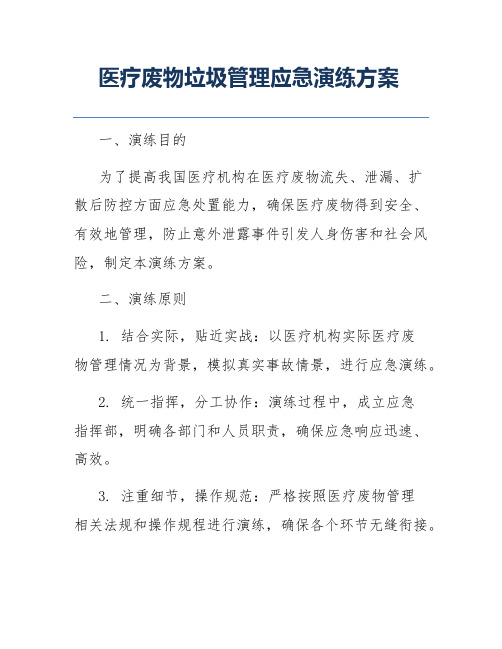 医疗废物垃圾管理应急演练方案

一、演练目的

为了提高我国医疗机构在医疗废物流失、泄漏、扩散后防控方面应急处置能力，确保医疗废物得到安全、有效地管理，防止意外泄露事件引发人身伤害和社会风险，制定本演练方案。

二、演练原则

1. 结合实际，贴近实战：以医疗机构实际医疗废物管理情况为背景，模拟真实事故情景，进行应急演练。

2. 统一指挥，分工协作：演练过程中，成立应急指挥部，明确各部门和人员职责，确保应急响应迅速、高效。

3. 注重细节，操作规范：严格按照医疗废物管理相关法规和操作规程进行演练，确保各个环节无缝衔接。